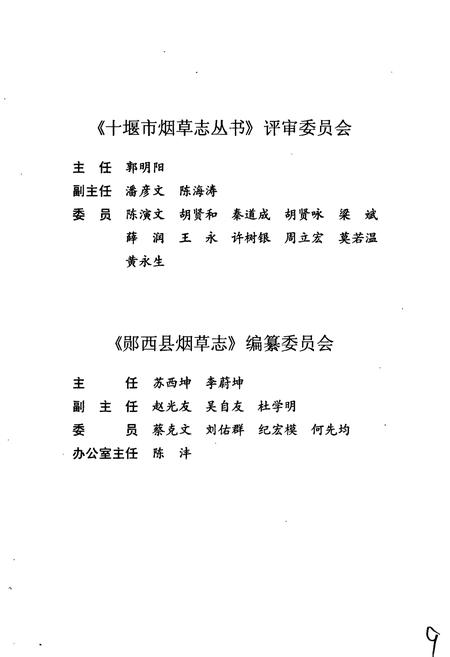 《十堰市烟草志丛书》评审委员会

主　任　郭明阳
副主任　潘彦文　陈海涛
委　员　陈演文　胡贤和　秦道成　胡贤咏　梁　斌
　　　　薛　润　王　永　许树银　周立宏　莫若温
　　　　黄永生

《郧西县烟草志》编纂委员会

主　　任　苏西坤　李蔚坤
副 主 任　赵光友　吴自友　杜学明
委　　员　蔡克文　刘佑群　纪宏模　何先均
办公室主任　陈　沣

9